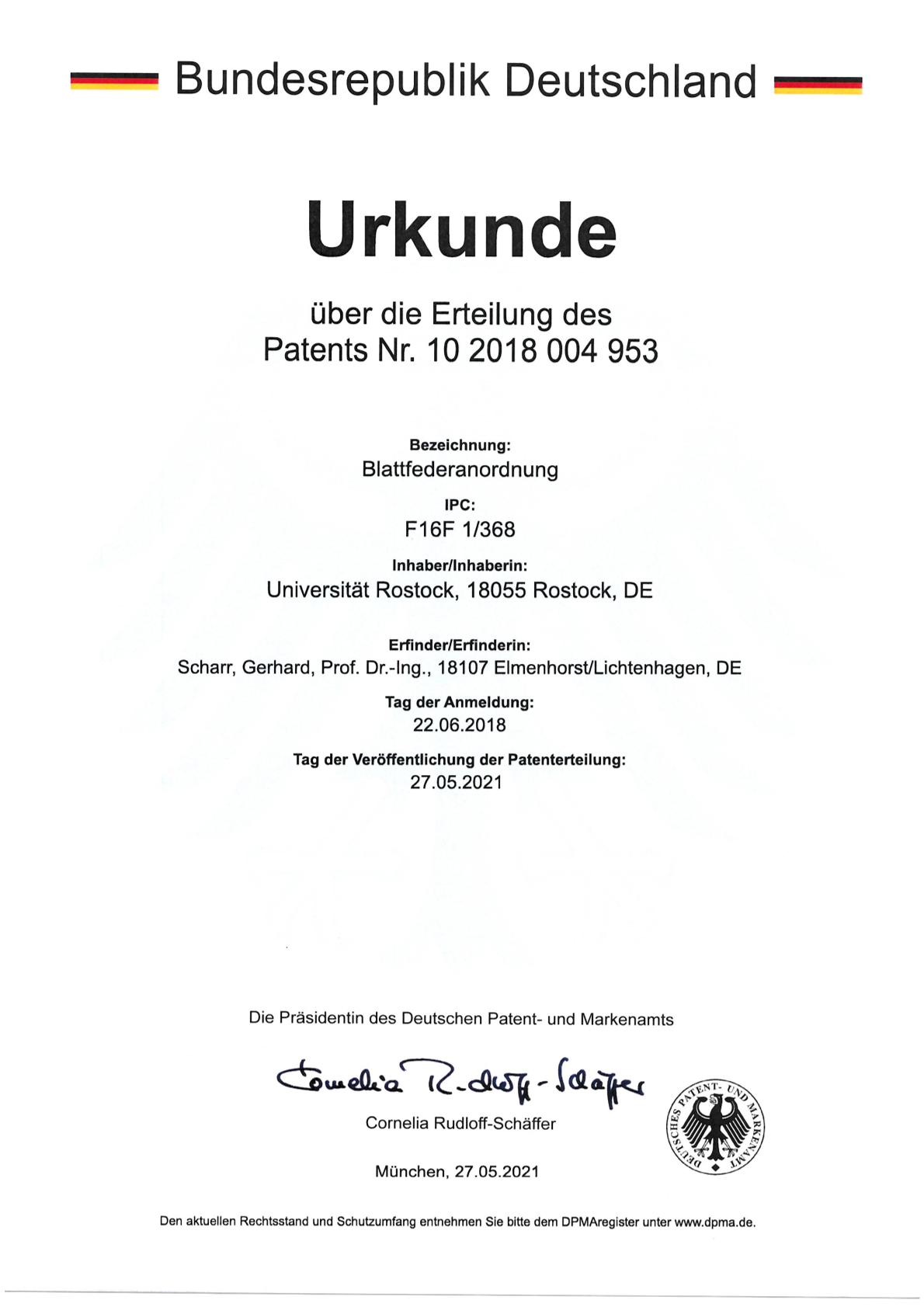 Bundesrepublik Deutschland

Urkunde

über die Erteilung des
Patents Nr. 10 2018 004 953

Bezeichnung:
Blattfederanordnung

IPC:
F16F 1/368

Inhaber/Inhaberin:
Universität Rostock, 18055 Rostock, DE

Erfinder/Erfinderin:
Scharr, Gerhard, Prof. Dr.-Ing., 18107 Elmenhorst/Lichtenhagen, DE

Tag der Anmeldung:
22.06.2018

Tag der Veröffentlichung der Patenterteilung:
27.05.2021

Die Präsidentin des Deutschen Patent- und Markenamts

Cornelia Rudloff-Schäffer

Cornelia Rudloff-Schäffer

DEUTSCHES PATENT- UND MARKENAMT

München, 27.05.2021

Den aktuellen Rechtsstand und Schutzumfang entnehmen Sie bitte dem DPMAregister unter www.dpma.de.